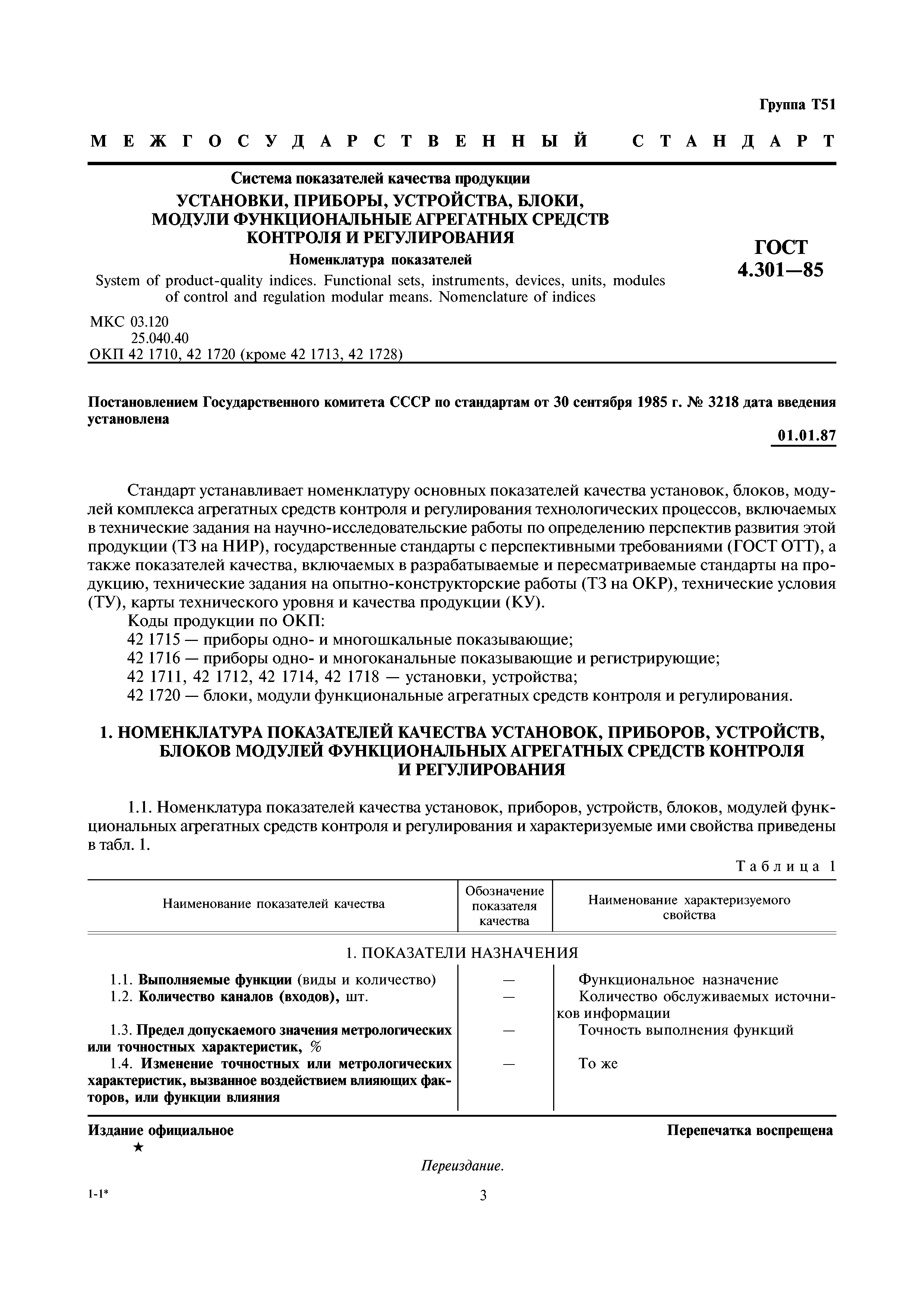 Группа Т51

МЕЖГОСУДАРСТВЕННЫЙ СТАНДАРТ

Система показателей качества продукции

УСТАНОВКИ, ПРИБОРЫ, УСТРОЙСТВА, БЛОКИ, МОДУЛИ ФУНКЦИОНАЛЬНЫЕ АГРЕГАТНЫХ СРЕДСТВ КОНТРОЛЯ И РЕГУЛИРОВАНИЯ

Номенклатура показателей

System of product-quality indices. Functional sets, instruments, devices, units, modules of control and regulation modular means. Nomenclature of indices

ГОСТ 4.301—85

МКС 03.120
25.040.40
ОКП 42 1710, 42 1720 (кроме 42 1713, 42 1728)

Постановлением Государственного комитета СССР по стандартам от 30 сентября 1985 г. № 3218 дата введения установлена

01.01.87

Стандарт устанавливает номенклатуру основных показателей качества установок, блоков, модулей комплекса агрегатных средств контроля и регулирования технологических процессов, включаемых в технические задания на научно-исследовательские работы по определению перспектив развития этой продукции (ТЗ на НИР), государственные стандарты с перспективными требованиями (ГОСТ ОТТ), а также показателей качества, включаемых в разрабатываемые и пересматриваемые стандарты на продукцию, технические задания на опытно-конструкторские работы (ТЗ на ОКР), технические условия (ТУ), карты технического уровня и качества продукции (КУ).

Коды продукции по ОКП:
42 1715 — приборы одно- и многошкальные показывающие;
42 1716 — приборы одно- и многоканальные показывающие и регистрирующие;
42 1711, 42 1712, 42 1714, 42 1718 — установки, устройства;
42 1720 — блоки, модули функциональные агрегатных средств контроля и регулирования.

1. НОМЕНКЛАТУРА ПОКАЗАТЕЛЕЙ КАЧЕСТВА УСТАНОВОК, ПРИБОРОВ, УСТРОЙСТВ, БЛОКОВ МОДУЛЕЙ ФУНКЦИОНАЛЬНЫХ АГРЕГАТНЫХ СРЕДСТВ КОНТРОЛЯ И РЕГУЛИРОВАНИЯ

1.1. Номенклатура показателей качества установок, приборов, устройств, блоков, модулей функциональных агрегатных средств контроля и регулирования и характеризуемые ими свойства приведены в табл. 1.

Таблица 1

| Наименование показателей качества | Обозначение показателя качества | Наименование характеризуемого свойства |
|---|---|---|
| 1. ПОКАЗАТЕЛИ НАЗНАЧЕНИЯ | | |
| 1.1. Выполняемые функции (виды и количество) | — | Функциональное назначение |
| 1.2. Количество каналов (входов), шт. | — | Количество обслуживаемых источников информации |
| 1.3. Предел допускаемого значения метрологических или точностных характеристик, % | — | Точность выполнения функций |
| 1.4. Изменение точностных или метрологических характеристик, вызванное воздействием влияющих факторов, или функции влияния | — | То же |

Издание официальное
★

Перепечатка воспрещена

Переиздание.

1-1*

3